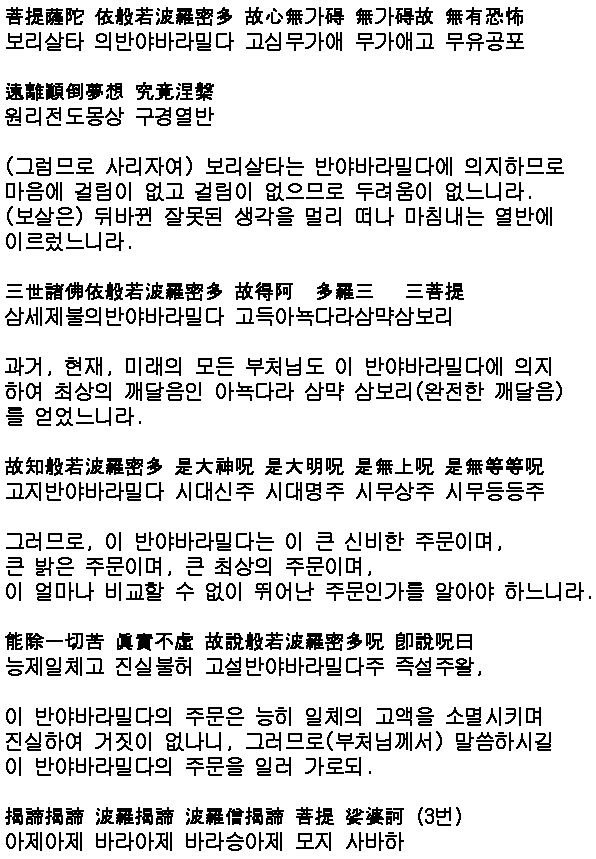 菩提薩陀 依般若波羅密多 故心無가碍 無가碍故 無有恐怖
보리살타 의반야바라밀다 고심무가애 무가애고 무유공포

遠離顚倒夢想 究竟涅槃
원리전도몽상 구경열반

(그럼므로 사리자여) 보리살타는 반야바라밀다에 의지하므로 마음에 걸림이 없고 걸림이 없으므로 두려움이 없느니라.
(보살은) 뒤바뀐 잘못된 생각을 멀리 떠나 마침내는 열반에 이르렀느니라.

三世諸佛依般若波羅密多 故得阿 多羅三 三菩提
삼세제불의반야바라밀다 고득아뇩다라삼먁삼보리

과거, 현재, 미래의 모든 부처님도 이 반야바라밀다에 의지하여 최상의 깨달음인 아뇩다라 삼먁 삼보리(완전한 깨달음)를 얻었느니라.

故知般若波羅密多 是大神呪 是大明呪 是無上呪 是無等等呪
고지반야바라밀다 시대신주 시대명주 시무상주 시무등등주

그러므로, 이 반야바라밀다는 이 큰 신비한 주문이며,
큰 밝은 주문이며, 큰 최상의 주문이며,
이 얼마나 비교할 수 없이 뛰어난 주문인가를 알아야 하느니라.

能除一切苦 眞實不虛 故說般若波羅密多呪 卽說呪曰
능제일체고 진실불허 고설반야바라밀다주 즉설주왈,

이 반야바라밀다의 주문은 능히 일체의 고액을 소멸시키며 진실하여 거짓이 없나니, 그러므로(부처님께서) 말씀하시길 이 반야바라밀다의 주문을 일러 가로되.

揭諦揭諦 波羅揭諦 波羅僧揭諦 菩提 娑婆訶 (3번)
아제아제 바라아제 바라승아제 모지 사바하